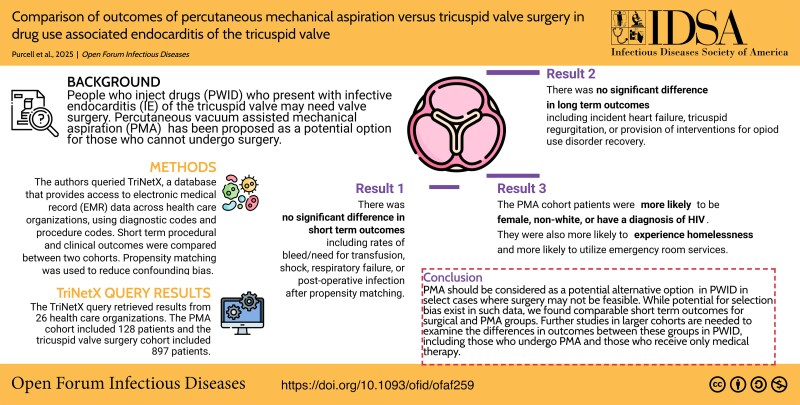 Comparison of outcomes of percutaneous mechanical aspiration versus tricuspid valve surgery in drug use associated endocarditis of the tricuspid valve

Purcell et al., 2025 | Open Forum Infectious Diseases

IDSA
Infectious Diseases Society of America

BACKGROUND
People who inject drugs (PWID) who present with infective endocarditis (IE) of the tricuspid valve may need valve surgery. Percutaneous vacuum assisted mechanical aspiration (PMA) has been proposed as a potential option for those who cannot undergo surgery.

METHODS
The authors queried TriNetX, a database that provides access to electronic medical record (EMR) data across health care organizations, using diagnostic codes and procedure codes. Short term procedural and clinical outcomes were compared between two cohorts. Propensity matching was used to reduce confounding bias.

TriNetX QUERY RESULTS
The TriNetX query retrieved results from 26 health care organizations. The PMA cohort included 128 patients and the tricuspid valve surgery cohort included 897 patients.

Result 1
There was no significant difference in short term outcomes including rates of bleed/need for transfusion, shock, respiratory failure, or post-operative infection after propensity matching.

Result 2
There was no significant difference in long term outcomes including incident heart failure, tricuspid regurgitation, or provision of interventions for opiod use disorder recovery.

Result 3
The PMA cohort patients were more likely to be female, non-white, or have a diagnosis of HIV. They were also more likely to experience homelessness and more likely to utilize emergency room services.

Conclusion
PMA should be considered as a potential alternative option in PWID in select cases where surgery may not be feasible. While potential for selection bias exist in such data, we found comparable short term outcomes for surgical and PMA groups. Further studies in larger cohorts are needed to examine the differences in outcomes between these groups in PWID, including those who undergo PMA and those who receive only medical therapy.

Open Forum Infectious Diseases
https://doi.org/10.1093/ofid/ofaf259